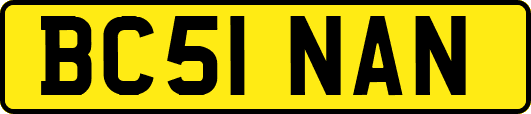 BC51 NAN